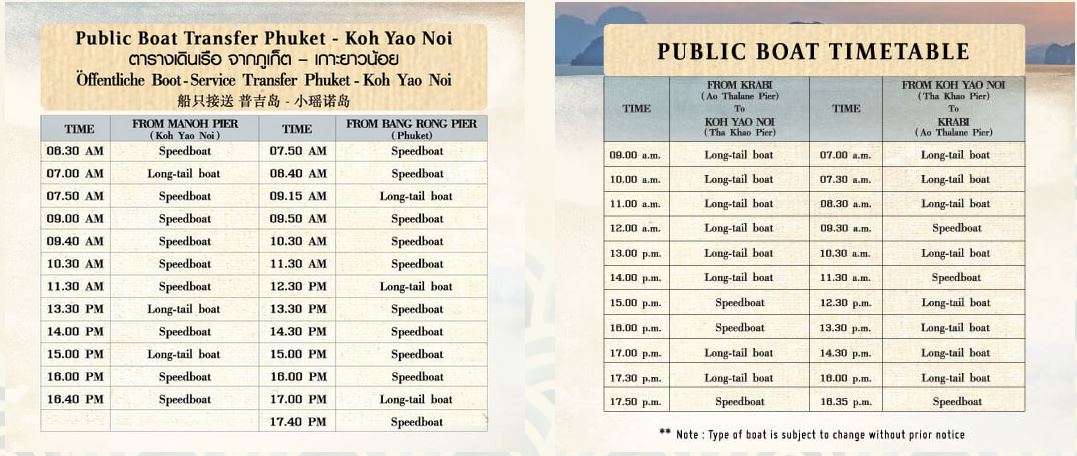 Public Boat Transfer Phuket - Koh Yao Noi
ตารางเดินเรือ จากภูเก็ต – เกาะยาวน้อย
Öffentliche Boot-Service Transfer Phuket - Koh Yao Noi
船只接送 普吉岛 - 小瑶诺岛

| TIME | FROM MANOH PIER (Koh Yao Noi) | TIME | FROM BANG RONG PIER (Phuket) |
|---|---|---|---|
| 06.30 AM | Speedboat | 07.50 AM | Speedboat |
| 07.00 AM | Long-tail boat | 08.40 AM | Speedboat |
| 07.50 AM | Speedboat | 09.15 AM | Long-tail boat |
| 09.00 AM | Speedboat | 09.50 AM | Speedboat |
| 09.40 AM | Speedboat | 10.30 AM | Speedboat |
| 10.30 AM | Speedboat | 11.30 AM | Speedboat |
| 11.30 AM | Speedboat | 12.30 PM | Long-tail boat |
| 13.30 PM | Long-tail boat | 13.30 PM | Speedboat |
| 14.00 PM | Speedboat | 14.30 PM | Speedboat |
| 15.00 PM | Long-tail boat | 15.00 PM | Speedboat |
| 16.00 PM | Speedboat | 16.00 PM | Speedboat |
| 16.40 PM | Speedboat | 17.00 PM | Long-tail boat |
| | | 17.40 PM | Speedboat |

PUBLIC BOAT TIMETABLE

| TIME | FROM KRABI (Ao Thalane Pier) To KOH YAO NOI (Tha Khao Pier) | TIME | FROM KOH YAO NOI (Tha Khao Pier) To KRABI (Ao Thalane Pier) |
|---|---|---|---|
| 09.00 a.m. | Long-tail boat | 07.00 a.m. | Long-tail boat |
| 10.00 a.m. | Long-tail boat | 07.30 a.m. | Long-tail boat |
| 11.00 a.m. | Long-tail boat | 08.30 a.m. | Long-tail boat |
| 12.00 a.m. | Long-tail boat | 09.30 a.m. | Speedboat |
| 13.00 p.m. | Long-tail boat | 10.30 a.m. | Long-tail boat |
| 14.00 p.m. | Long-tail boat | 11.30 a.m. | Speedboat |
| 15.00 p.m. | Speedboat | 12.30 p.m. | Long-tail boat |
| 16.00 p.m. | Speedboat | 13.30 p.m. | Long-tail boat |
| 17.00 p.m. | Long-tail boat | 14.30 p.m. | Long-tail boat |
| 17.30 p.m. | Long-tail boat | 16.00 p.m. | Long-tail boat |
| 17.50 p.m. | Speedboat | 16.35 p.m. | Speedboat |

** Note : Type of boat is subject to change without prior notice